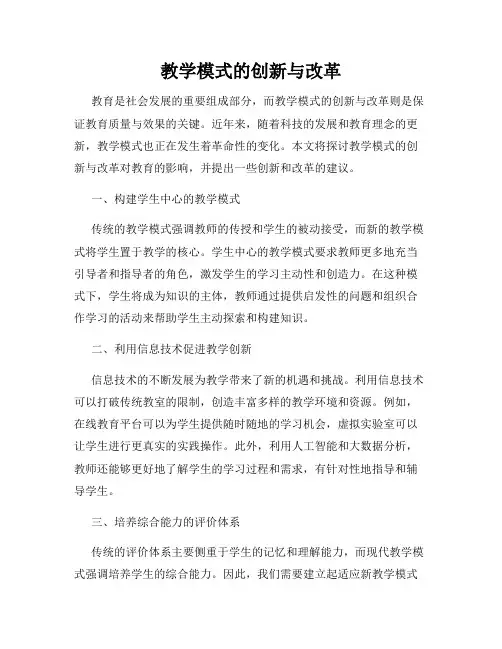 教学模式的创新与改革

教育是社会发展的重要组成部分，而教学模式的创新与改革则是保证教育质量与效果的关键。近年来，随着科技的发展和教育理念的更新，教学模式也正在发生着革命性的变化。本文将探讨教学模式的创新与改革对教育的影响，并提出一些创新和改革的建议。

一、构建学生中心的教学模式

传统的教学模式强调教师的传授和学生的被动接受，而新的教学模式将学生置于教学的核心。学生中心的教学模式要求教师更多地充当引导者和指导者的角色，激发学生的学习主动性和创造力。在这种模式下，学生将成为知识的主体，教师通过提供启发性的问题和组织合作学习的活动来帮助学生主动探索和构建知识。

二、利用信息技术促进教学创新

信息技术的不断发展为教学带来了新的机遇和挑战。利用信息技术可以打破传统教室的限制，创造丰富多样的教学环境和资源。例如，在线教育平台可以为学生提供随时随地的学习机会，虚拟实验室可以让学生进行更真实的实践操作。此外，利用人工智能和大数据分析，教师还能够更好地了解学生的学习过程和需求，有针对性地指导和辅导学生。

三、培养综合能力的评价体系

传统的评价体系主要侧重于学生的记忆和理解能力，而现代教学模式强调培养学生的综合能力。因此，我们需要建立起适应新教学模式